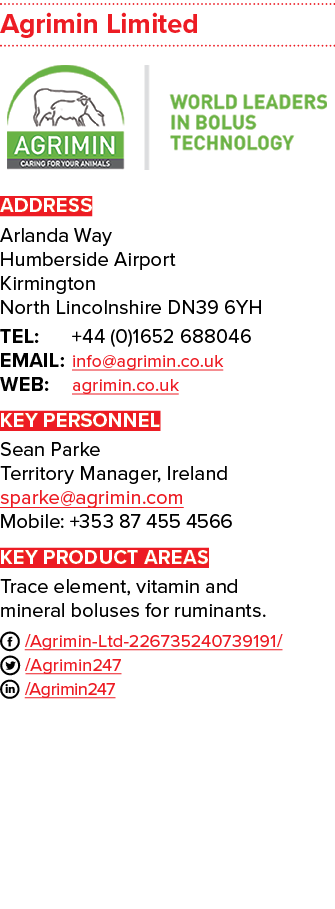 Agrimin Limited

AGRIMIN
CARING FOR YOUR ANIMALS

WORLD LEADERS IN BOLUS TECHNOLOGY

ADDRESS

Arlanda Way
Humberside Airport
Kirmington
North Lincolnshire DN39 6YH

TEL: +44 (0)1652 688046
EMAIL: info@agrimin.co.uk
WEB: agrimin.co.uk

KEY PERSONNEL

Sean Parke
Territory Manager, Ireland
sparke@agrimin.com
Mobile: +353 87 455 4566

KEY PRODUCT AREAS

Trace element, vitamin and mineral boluses for ruminants.

/Agrimin-Ltd-226735240739191/
/Agrimin247
/Agrimin247